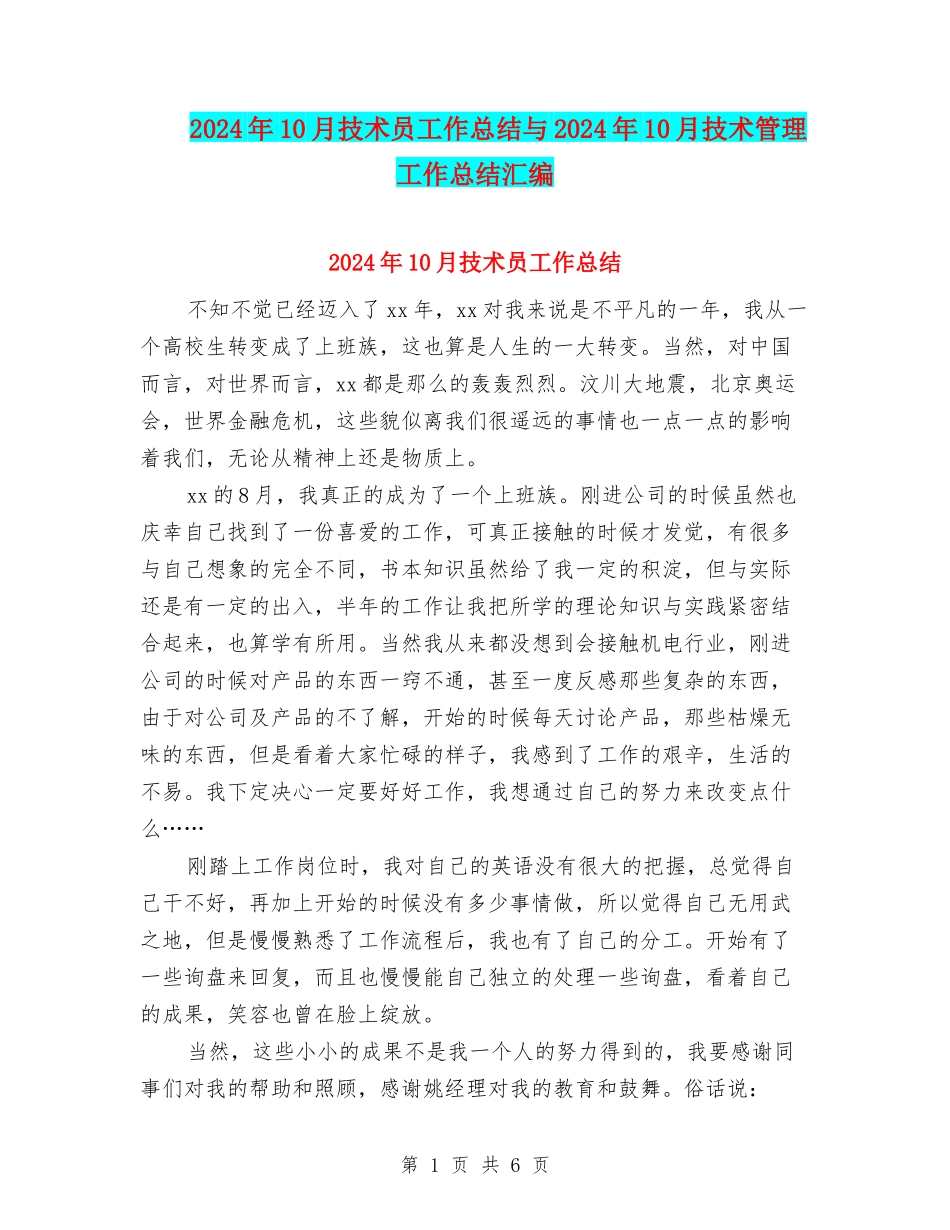 2024年10月技术员工作总结与2024年10月技术管理工作总结汇编

2024年10月技术员工作总结

不知不觉已经迈入了xx年，xx对我来说是不平凡的一年，我从一个高校生转变成了上班族，这也算是人生的一大转变。当然，对中国而言，对世界而言，xx都是那么的轰轰烈烈。汶川大地震，北京奥运会，世界金融危机，这些貌似离我们很遥远的事情也一点一点的影响着我们，无论从精神上还是物质上。

xx的8月，我真正的成为了一个上班族。刚进公司的时候虽然也庆幸自己找到了一份喜爱的工作，可真正接触的时候才发觉，有很多与自己想象的完全不同，书本知识虽然给了我一定的积淀，但与实际还是有一定的出入，半年的工作让我把所学的理论知识与实践紧密结合起来，也算学有所用。当然我从来都没想到会接触机电行业，刚进公司的时候对产品的东西一窍不通，甚至一度反感那些复杂的东西，由于对公司及产品的不了解，开始的时候每天讨论产品，那些枯燥无味的东西，但是看着大家忙碌的样子，我感到了工作的艰辛，生活的不易。我下定决心一定要好好工作，我想通过自己的努力来改变点什么……

刚踏上工作岗位时，我对自己的英语没有很大的把握，总觉得自己干不好，再加上开始的时候没有多少事情做，所以觉得自己无用武之地，但是慢慢熟悉了工作流程后，我也有了自己的分工。开始有了一些询盘来回复，而且也慢慢能自己独立的处理一些询盘，看着自己的成果，笑容也曾在脸上绽放。

当然，这些小小的成果不是我一个人的努力得到的，我要感谢同事们对我的帮助和照顾，感谢姚经理对我的教育和鼓舞。俗话说：

第 1 页 共 6 页